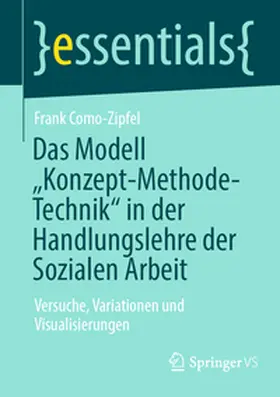 }essentials{

Frank Como-Zipfel

Das Modell „Konzept-Methode-Technik“ in der Handlungslehre der Sozialen Arbeit

Versuche, Variationen und Visualisierungen

Springer VS